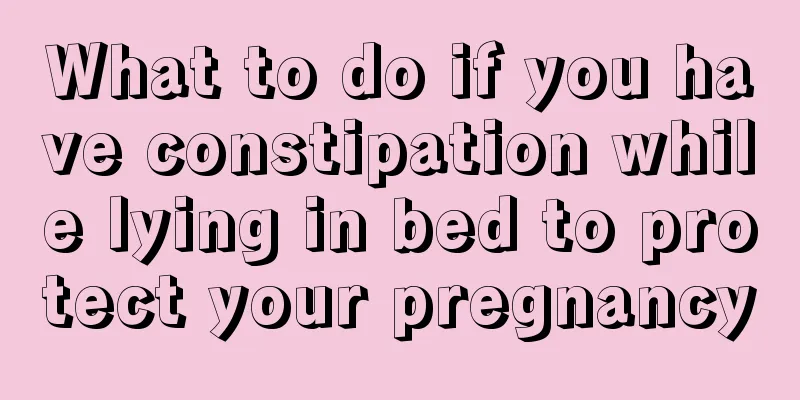 What to do if you have constipation while lying in bed to protect your pregnancy